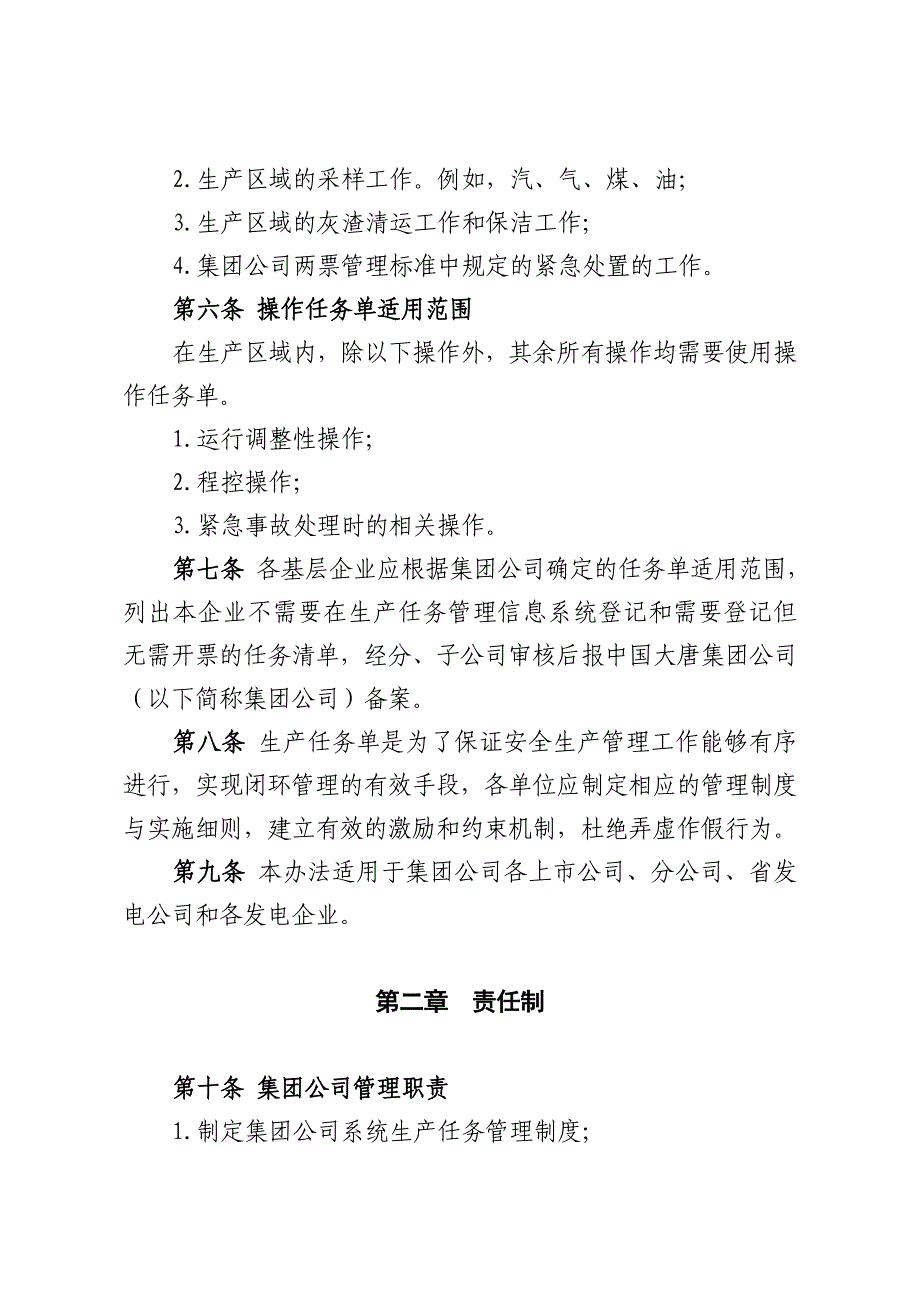 2. 生产区域的采样工作。例如，汽、气、煤、油;

3. 生产区域的灰渣清运工作和保洁工作;

4. 集团公司两票管理标准中规定的紧急处置的工作。

第六条 操作任务单适用范围

在生产区域内，除以下操作外，其余所有操作均需要使用操作任务单。

1. 运行调整性操作;

2. 程控操作;

3. 紧急事故处理时的相关操作。

第七条 各基层企业应根据集团公司确定的任务单适用范围，列出本企业不需要在生产任务管理信息系统登记和需要登记但无需开票的任务清单，经分、子公司审核后报中国大唐集团公司（以下简称集团公司）备案。

第八条 生产任务单是为了保证安全生产管理工作能够有序进行，实现闭环管理的有效手段，各单位应制定相应的管理制度与实施细则，建立有效的激励和约束机制，杜绝弄虚作假行为。

第九条 本办法适用于集团公司各上市公司、分公司、省发电公司和各发电企业。

第二章 责任制

第十条 集团公司管理职责

1. 制定集团公司系统生产任务管理制度;